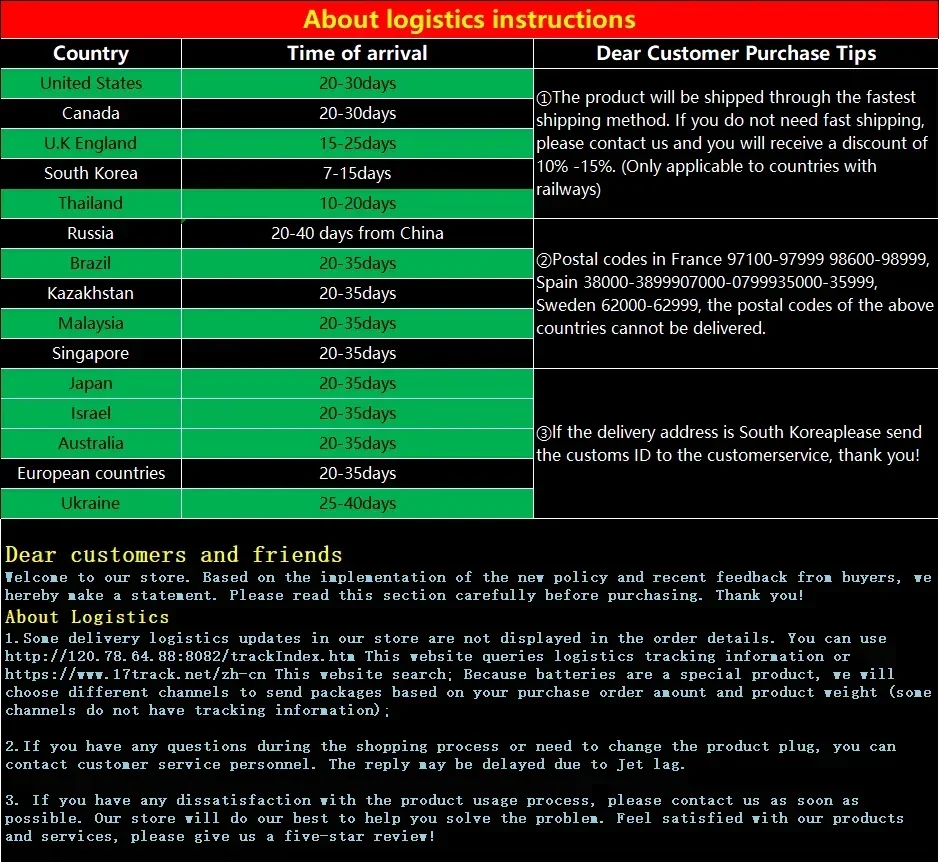 About logistics instructions

| Country | Time of arrival | Dear Customer Purchase Tips |
|---|---|---|
| United States | 20-30days | ①The product will be shipped through the fastest shipping method. If you do not need fast shipping, please contact us and you will receive a discount of 10% -15%. (Only applicable to countries with railways) |
| Canada | 20-30days | |
| U.K England | 15-25days | |
| South Korea | 7-15days | |
| Thailand | 10-20days | |
| Russia | 20-40 days from China | ②Postal codes in France 97100-97999 98600-98999, Spain 38000-3899907000-0799935000-35999, Sweden 62000-62999, the postal codes of the above countries cannot be delivered. |
| Brazil | 20-35days | |
| Kazakhstan | 20-35days | |
| Malaysia | 20-35days | |
| Singapore | 20-35days | |
| Japan | 20-35days | ③If the delivery address is South Koreaplease send the customs ID to the customerservice, thank you! |
| Israel | 20-35days | |
| Australia | 20-35days | |
| European countries | 20-35days | |
| Ukraine | 25-40days | |

Dear customers and friends
Welcome to our store. Based on the implementation of the new policy and recent feedback from buyers, we hereby make a statement. Please read this section carefully before purchasing. Thank you!
About Logistics
1.Some delivery logistics updates in our store are not displayed in the order details. You can use http://120.78.64.88:8082/trackIndex.htm This website queries logistics tracking information or https://www.17track.net/zh-cn This website search; Because batteries are a special product, we will choose different channels to send packages based on your purchase order amount and product weight (some channels do not have tracking information);

2.If you have any questions during the shopping process or need to change the product plug, you can contact customer service personnel. The reply may be delayed due to Jet lag.

3. If you have any dissatisfaction with the product usage process, please contact us as soon as possible. Our store will do our best to help you solve the problem. Feel satisfied with our products and services, please give us a five-star review!